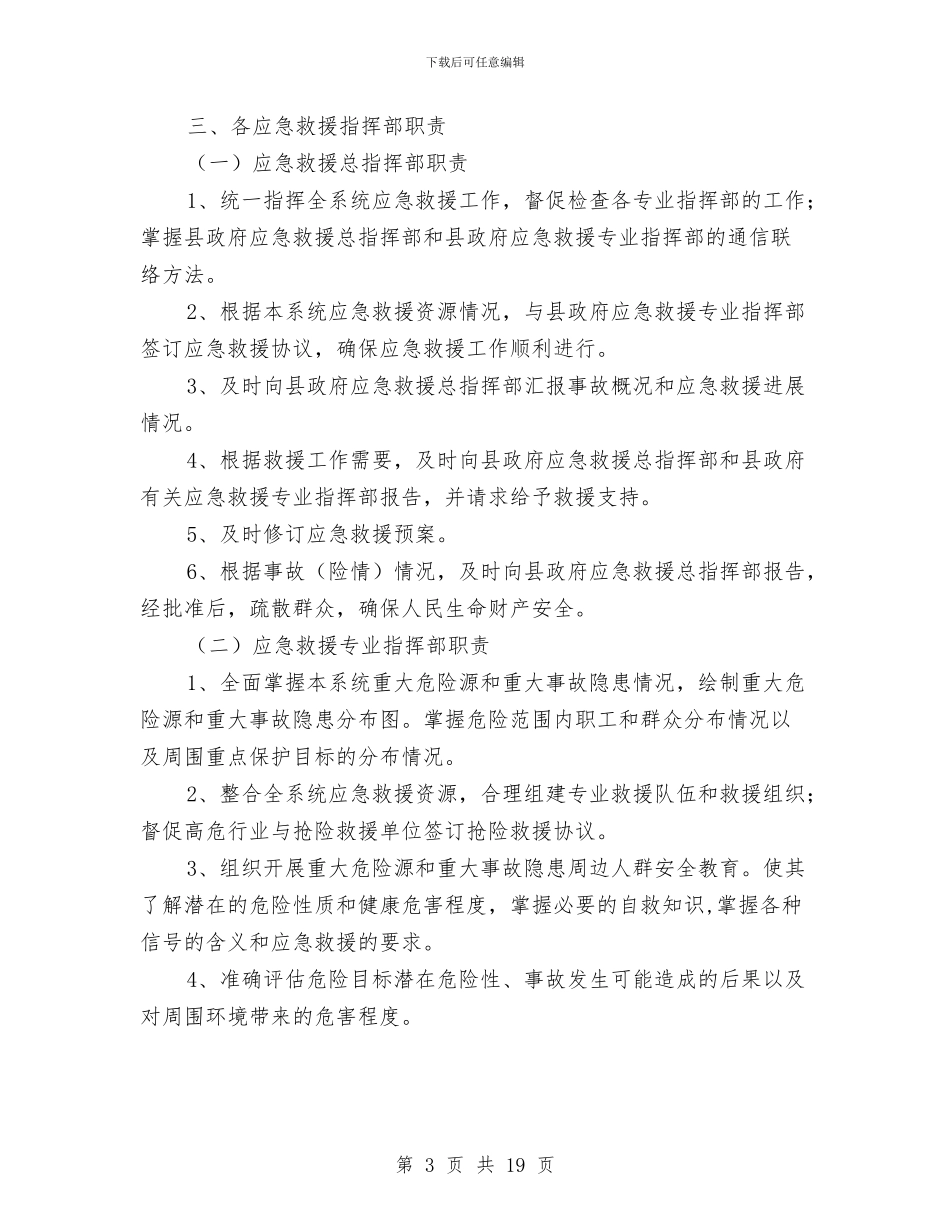 下载后可任意编辑

三、各应急救援指挥部职责

（一）应急救援总指挥部职责

1、统一指挥全系统应急救援工作，督促检查各专业指挥部的工作；掌握县政府应急救援总指挥部和县政府应急救援专业指挥部的通信联络方法。

2、根据本系统应急救援资源情况，与县政府应急救援专业指挥部签订应急救援协议，确保应急救援工作顺利进行。

3、及时向县政府应急救援总指挥部汇报事故概况和应急救援进展情况。

4、根据救援工作需要，及时向县政府应急救援总指挥部和县政府有关应急救援专业指挥部报告，并请求给予救援支持。

5、及时修订应急救援预案。

6、根据事故（险情）情况，及时向县政府应急救援总指挥部报告，经批准后，疏散群众，确保人民生命财产安全。

（二）应急救援专业指挥部职责

1、全面掌握本系统重大危险源和重大事故隐患情况，绘制重大危险源和重大事故隐患分布图。掌握危险范围内职工和群众分布情况以及周围重点保护目标的分布情况。

2、整合全系统应急救援资源，合理组建专业救援队伍和救援组织；督促高危行业与抢险救援单位签订抢险救援协议。

3、组织开展重大危险源和重大事故隐患周边人群安全教育。使其了解潜在的危险性质和健康危害程度，掌握必要的自救知识,掌握各种信号的含义和应急救援的要求。

4、准确评估危险目标潜在危险性、事故发生可能造成的后果以及对周围环境带来的危害程度。

第 3 页 共 19 页